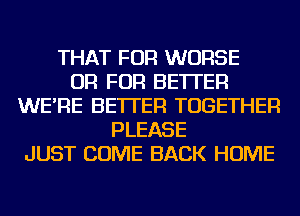 THAT FOR WORSE
OR FOR BETTER
WE'RE BETTER TOGETHER
PLEASE
JUST COME BACK HOME